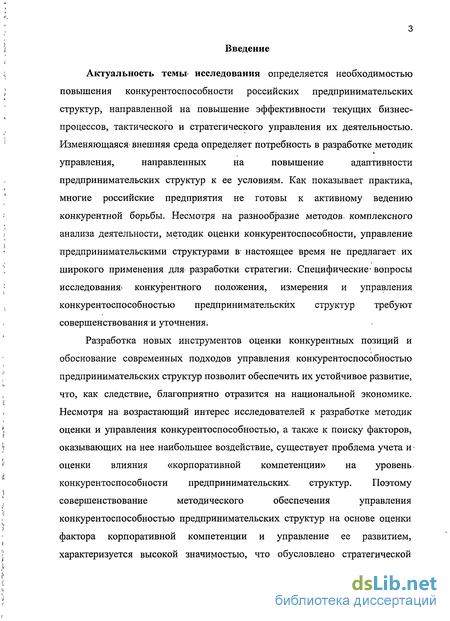 3

Введение

Актуальность темы исследования определяется необходимостью повышения конкурентоспособности российских предпринимательских структур, направленной на повышение эффективности текущих бизнес-процессов, тактического и стратегического управления их деятельностью. Изменяющаяся внешняя среда определяет потребность в разработке методик управления, направленных на повышение адаптивности предпринимательских структур к ее условиям. Как показывает практика, многие российские предприятия не готовы к активному ведению конкурентной борьбы. Несмотря на разнообразие методов комплексного анализа деятельности, методик оценки конкурентоспособности, управление предпринимательскими структурами в настоящее время не предлагает их широкого применения для разработки стратегии. Специфические вопросы исследования конкурентного положения, измерения и управления конкурентоспособностью предпринимательских структур требуют совершенствования и уточнения.

Разработка новых инструментов оценки конкурентных позиций и обоснование современных подходов управления конкурентоспособностью предпринимательских структур позволит обеспечить их устойчивое развитие, что, как следствие, благоприятно отразится на национальной экономике. Несмотря на возрастающий интерес исследователей к разработке методик оценки и управления конкурентоспособностью, а также к поиску факторов, оказывающих на нее наибольшее воздействие, существует проблема учета и оценки влияния «корпоративной компетенции» на уровень конкурентоспособности предпринимательских структур. Поэтому совершенствование методического обеспечения управления конкурентоспособностью предпринимательских структур на основе оценки фактора корпоративной компетенции и управление ее развитием, характеризуется высокой значимостью, что обусловлено стратегической

dsLib.net
библиотека диссертаций